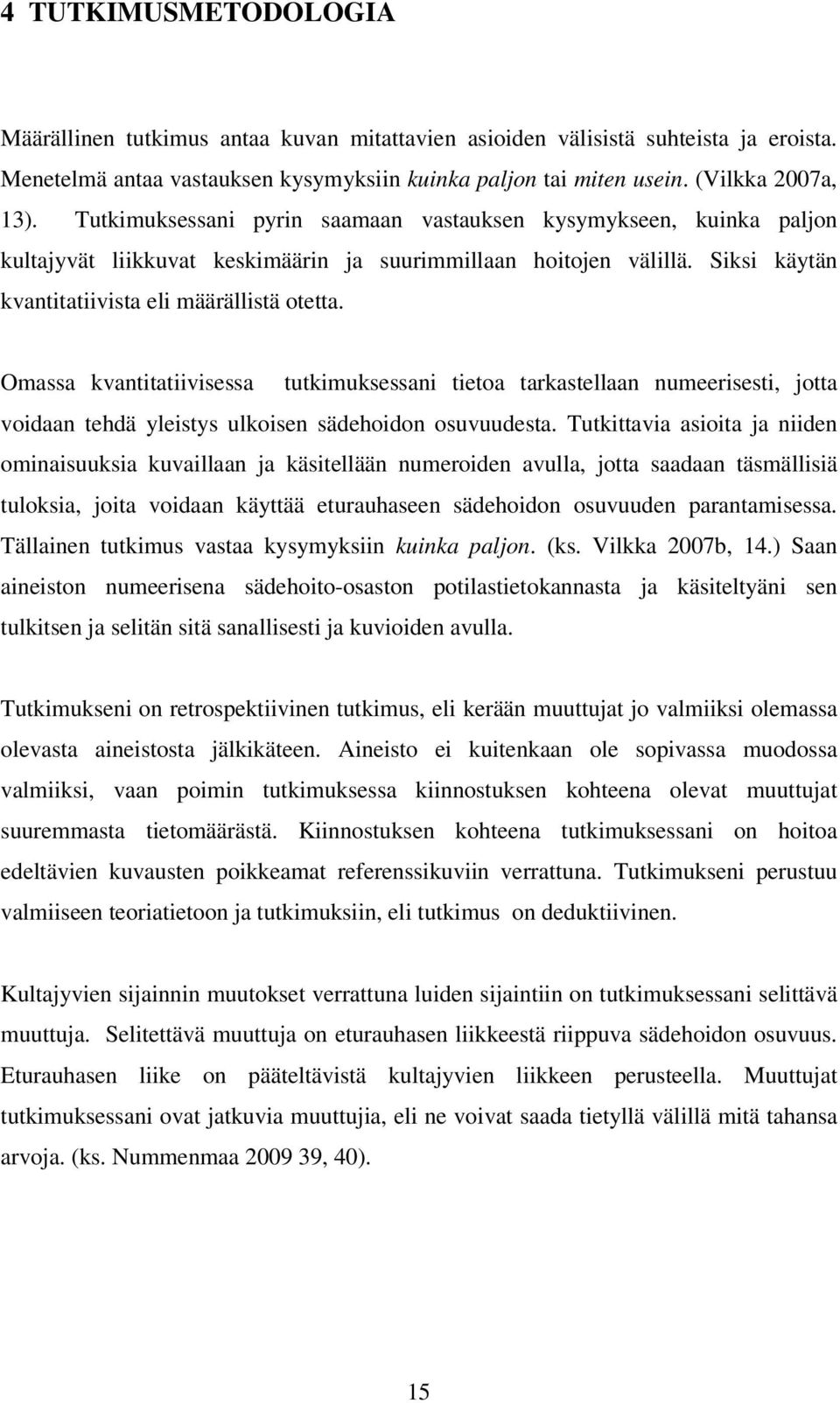 4 TUTKIMUSMETODOLOGIA

Määrällinen tutkimus antaa kuvan mitattavien asioiden välisistä suhteista ja eroista. Menetelmä antaa vastauksen kysymyksiin kuinka paljon tai miten usein. (Vilkka 2007a, 13). Tutkimuksessani pyrin saamaan vastauksen kysymykseen, kuinka paljon kultajyvät liikkuvat keskimäärin ja suurimmillaan hoitojen välillä. Siksi käytän kvantitatiivista eli määrällistä otetta.

Omassa kvantitatiivisessa tutkimuksessani tietoa tarkastellaan numeerisesti, jotta voidaan tehdä yleistys ulkoisen sädehoidon osuvuudesta. Tutkittavia asioita ja niiden ominaisuuksia kuvaillaan ja käsitellään numeroiden avulla, jotta saadaan täsmällisiä tuloksia, joita voidaan käyttää eturauhaseen sädehoidon osuvuuden parantamisessa. Tällainen tutkimus vastaa kysymyksiin kuinka paljon. (ks. Vilkka 2007b, 14.) Saan aineiston numeerisena sädehoito-osaston potilastietokannasta ja käsiteltyäni sen tulkitsen ja selitän sitä sanallisesti ja kuvioiden avulla.

Tutkimukseni on retrospektiivinen tutkimus, eli kerään muuttujat jo valmiiksi olemassa olevasta aineistosta jälkikäteen. Aineisto ei kuitenkaan ole sopivassa muodossa valmiiksi, vaan poimin tutkimuksessa kiinnostuksen kohteena olevat muuttujat suuremmasta tietomäärästä. Kiinnostuksen kohteena tutkimuksessani on hoitoa edeltävien kuvausten poikkeamat referenssikuviin verrattuna. Tutkimukseni perustuu valmiiseen teoriatietoon ja tutkimuksiin, eli tutkimus on deduktiivinen.

Kultajyvien sijainnin muutokset verrattuna luiden sijaintiin on tutkimuksessani selittävä muuttuja. Selitettävä muuttuja on eturauhasen liikkeestä riippuva sädehoidon osuvuus. Eturauhasen liike on pääteltävistä kultajyvien liikkeen perusteella. Muuttujat tutkimuksessani ovat jatkuvia muuttujia, eli ne voivat saada tietyllä välillä mitä tahansa arvoja. (ks. Nummenmaa 2009 39, 40).

15